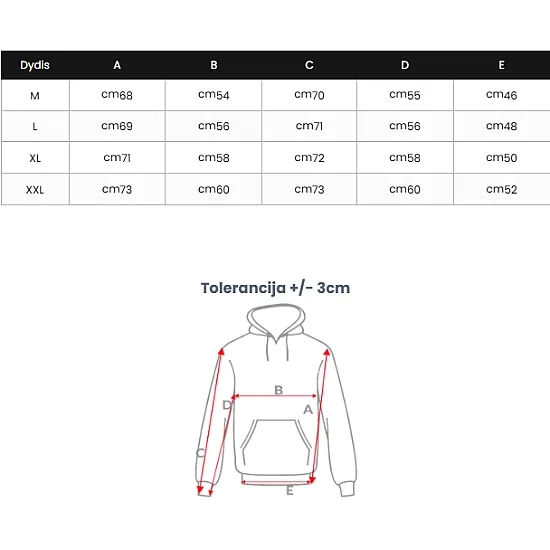 | Dydis | A | B | C | D | E |
|---|---|---|---|---|---|
| M | cm68 | cm54 | cm70 | cm55 | cm46 |
| L | cm69 | cm56 | cm71 | cm56 | cm48 |
| XL | cm71 | cm58 | cm72 | cm58 | cm50 |
| XXL | cm73 | cm60 | cm73 | cm60 | cm52 |

Tolerancija +/- 3cm

B
D
A
C
E